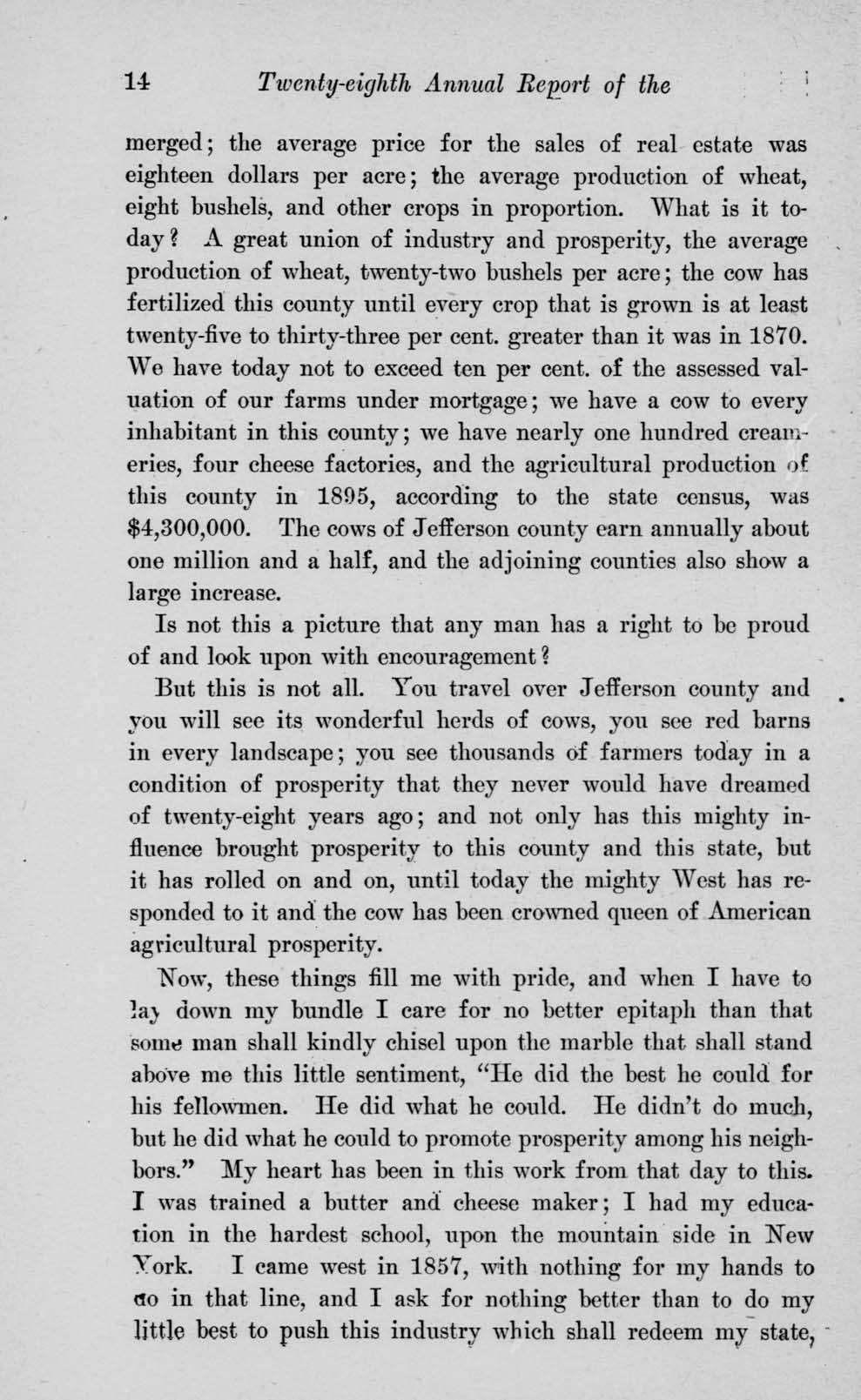 14 Twenty-eighth Annual Report of the

merged; the average price for the sales of real estate was eighteen dollars per acre; the average production of wheat, eight bushels, and other crops in proportion. What is it today? A great union of industry and prosperity, the average production of wheat, twenty-two bushels per acre; the cow has fertilized this county until every crop that is grown is at least twenty-five to thirty-three per cent. greater than it was in 1870. We have today not to exceed ten per cent. of the assessed valuation of our farms under mortgage; we have a cow to every inhabitant in this county; we have nearly one hundred creameries, four cheese factories, and the agricultural production of this county in 1895, according to the state census, was $4,300,000. The cows of Jefferson county earn annually about one million and a half, and the adjoining counties also show a large increase.

Is not this a picture that any man has a right to be proud of and look upon with encouragement?

But this is not all. You travel over Jefferson county and you will see its wonderful herds of cows, you see red barns in every landscape; you see thousands of farmers today in a condition of prosperity that they never would have dreamed of twenty-eight years ago; and not only has this mighty influence brought prosperity to this county and this state, but it has rolled on and on, until today the mighty West has responded to it and the cow has been crowned queen of American agricultural prosperity.

Now, these things fill me with pride, and when I have to lay down my bundle I care for no better epitaph than that some man shall kindly chisel upon the marble that shall stand above me this little sentiment, "He did the best he could for his fellowmen. He did what he could. He didn't do much, but he did what he could to promote prosperity among his neighbors." My heart has been in this work from that day to this. I was trained a butter and cheese maker; I had my education in the hardest school, upon the mountain side in New York. I came west in 1857, with nothing for my hands to do in that line, and I ask for nothing better than to do my little best to push this industry which shall redeem my state,